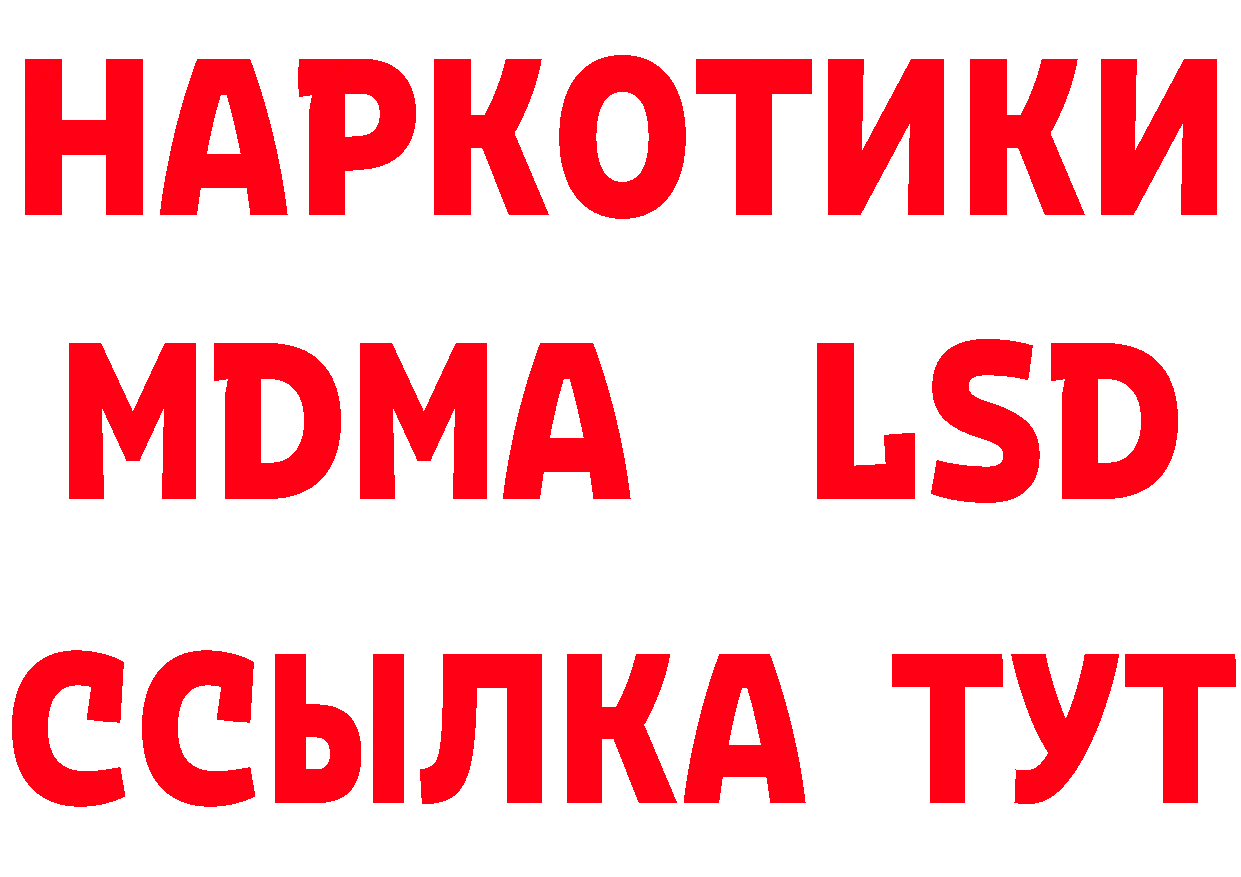 НАРКОТИКИ
MDMA LSD
ССЫЛКА ТУТ